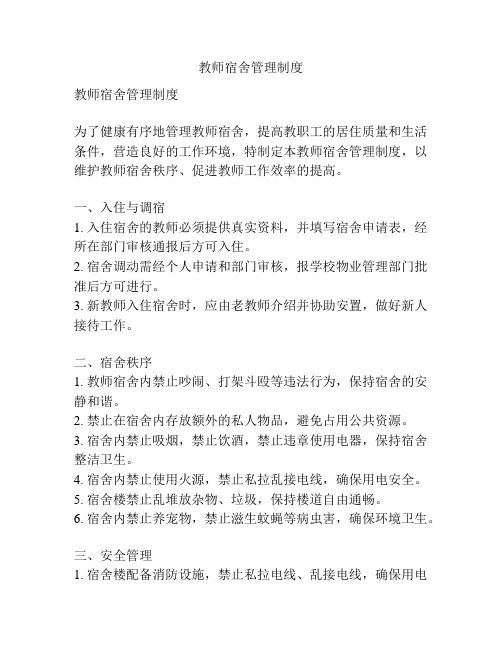 教师宿舍管理制度

教师宿舍管理制度

为了健康有序地管理教师宿舍，提高教职工的居住质量和生活条件，营造良好的工作环境，特制定本教师宿舍管理制度，以维护教师宿舍秩序、促进教师工作效率的提高。

一、入住与调宿
1. 入住宿舍的教师必须提供真实资料，并填写宿舍申请表，经所在部门审核通报后方可入住。
2. 宿舍调动需经个人申请和部门审核，报学校物业管理部门批准后方可进行。
3. 新教师入住宿舍时，应由老教师介绍并协助安置，做好新人接待工作。

二、宿舍秩序
1. 教师宿舍内禁止吵闹、打架斗殴等违法行为，保持宿舍的安静和谐。
2. 禁止在宿舍内存放额外的私人物品，避免占用公共资源。
3. 宿舍内禁止吸烟，禁止饮酒，禁止违章使用电器，保持宿舍整洁卫生。
4. 宿舍内禁止使用火源，禁止私拉乱接电线，确保用电安全。
5. 宿舍楼禁止乱堆放杂物、垃圾，保持楼道自由通畅。
6. 宿舍内禁止养宠物，禁止滋生蚊蝇等病虫害，确保环境卫生。

三、安全管理
1. 宿舍楼配备消防设施，禁止私拉电线、乱接电线，确保用电